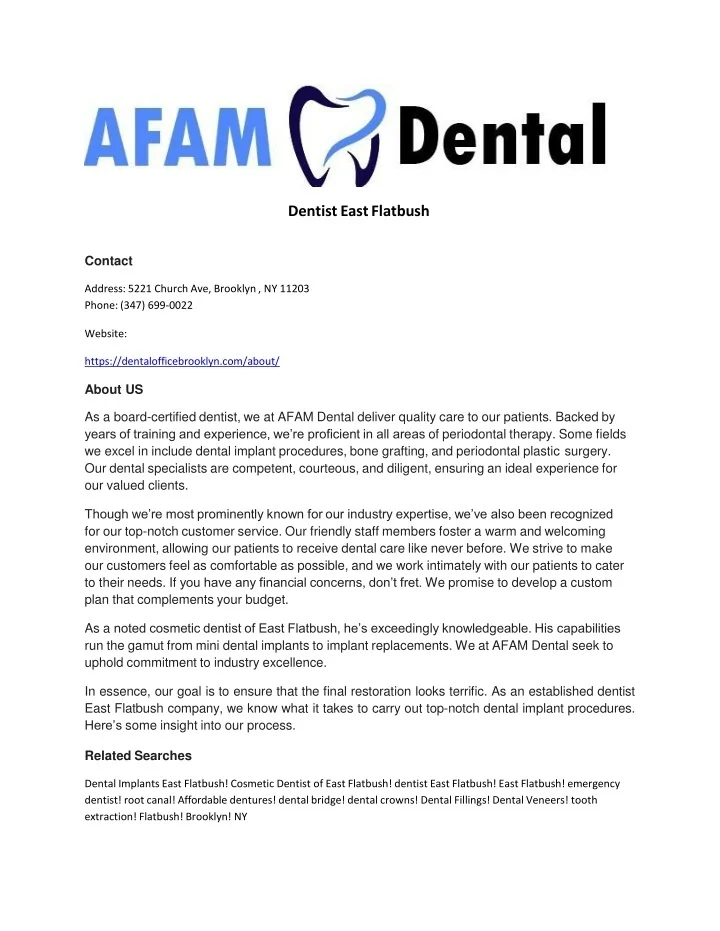 AFAM Dental

Dentist East Flatbush

Contact

Address: 5221 Church Ave, Brooklyn , NY 11203
Phone: (347) 699-0022

Website:

https://dentalofficebrooklyn.com/about/

About US

As a board-certified dentist, we at AFAM Dental deliver quality care to our patients. Backed by years of training and experience, we're proficient in all areas of periodontal therapy. Some fields we excel in include dental implant procedures, bone grafting, and periodontal plastic surgery. Our dental specialists are competent, courteous, and diligent, ensuring an ideal experience for our valued clients.

Though we're most prominently known for our industry expertise, we've also been recognized for our top-notch customer service. Our friendly staff members foster a warm and welcoming environment, allowing our patients to receive dental care like never before. We strive to make our customers feel as comfortable as possible, and we work intimately with our patients to cater to their needs. If you have any financial concerns, don't fret. We promise to develop a custom plan that complements your budget.

As a noted cosmetic dentist of East Flatbush, he's exceedingly knowledgeable. His capabilities run the gamut from mini dental implants to implant replacements. We at AFAM Dental seek to uphold commitment to industry excellence.

In essence, our goal is to ensure that the final restoration looks terrific. As an established dentist East Flatbush company, we know what it takes to carry out top-notch dental implant procedures. Here's some insight into our process.

Related Searches

Dental Implants East Flatbush! Cosmetic Dentist of East Flatbush! dentist East Flatbush! East Flatbush! emergency dentist! root canal! Affordable dentures! dental bridge! dental crowns! Dental Fillings! Dental Veneers! tooth extraction! Flatbush! Brooklyn! NY